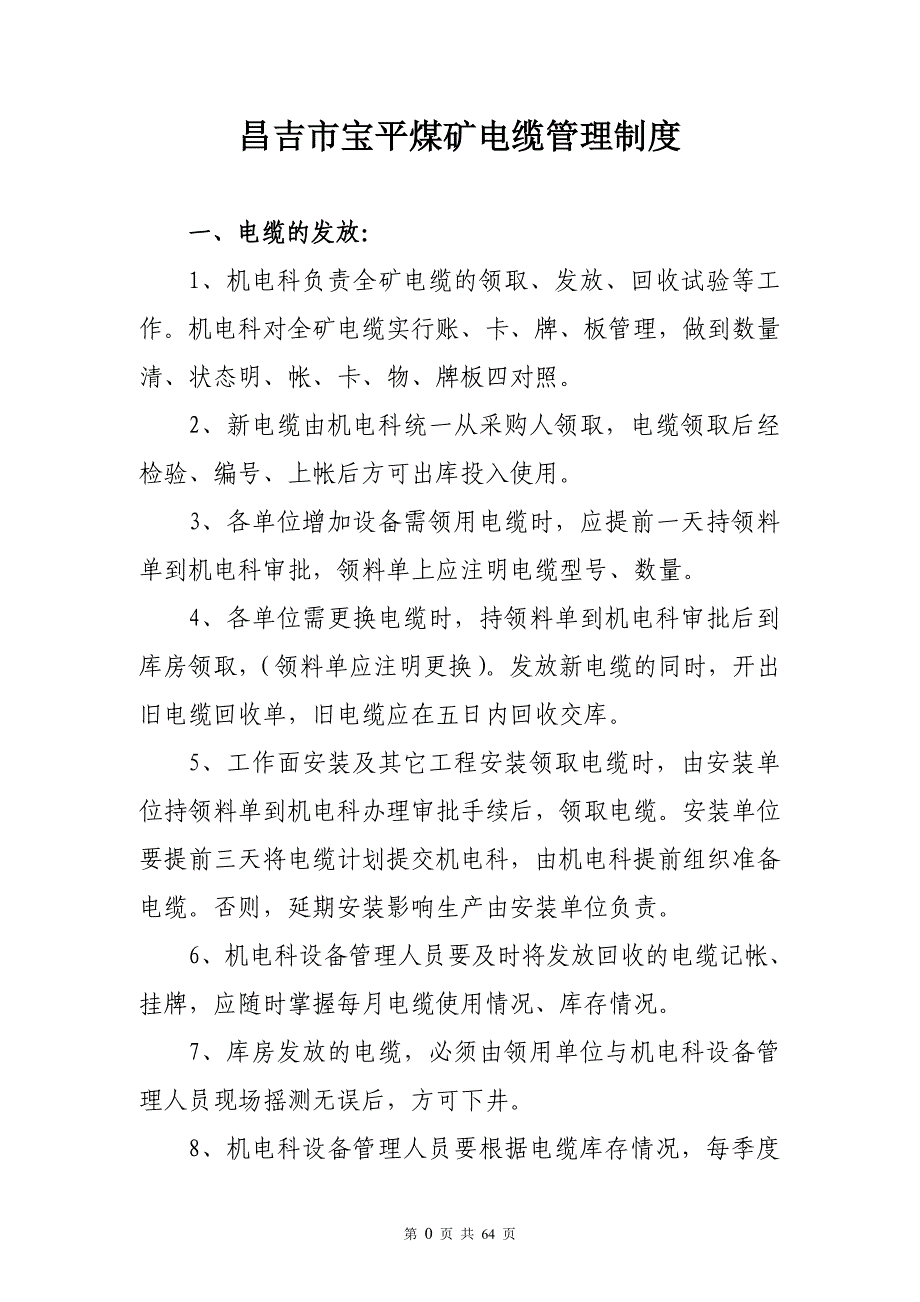 昌吉市宝平煤矿电缆管理制度

一、电缆的发放:

1、机电科负责全矿电缆的领取、发放、回收试验等工作。机电科对全矿电缆实行账、卡、牌、板管理，做到数量清、状态明、帐、卡、物、牌板四对照。

2、新电缆由机电科统一从采购人领取，电缆领取后经检验、编号、上帐后方可出库投入使用。

3、各单位增加设备需领用电缆时，应提前一天持领料单到机电科审批，领料单上应注明电缆型号、数量。

4、各单位需更换电缆时，持领料单到机电科审批后到库房领取，（领料单应注明更换）。发放新电缆的同时，开出旧电缆回收单，旧电缆应在五日内回收交库。

5、工作面安装及其它工程安装领取电缆时，由安装单位持领料单到机电科办理审批手续后，领取电缆。安装单位要提前三天将电缆计划提交机电科，由机电科提前组织准备电缆。否则，延期安装影响生产由安装单位负责。

6、机电科设备管理人员要及时将发放回收的电缆记帐、挂牌，应随时掌握每月电缆使用情况、库存情况。

7、库房发放的电缆，必须由领用单位与机电科设备管理人员现场摇测无误后，方可下井。

8、机电科设备管理人员要根据电缆库存情况，每季度

第 0 页 共 64 页